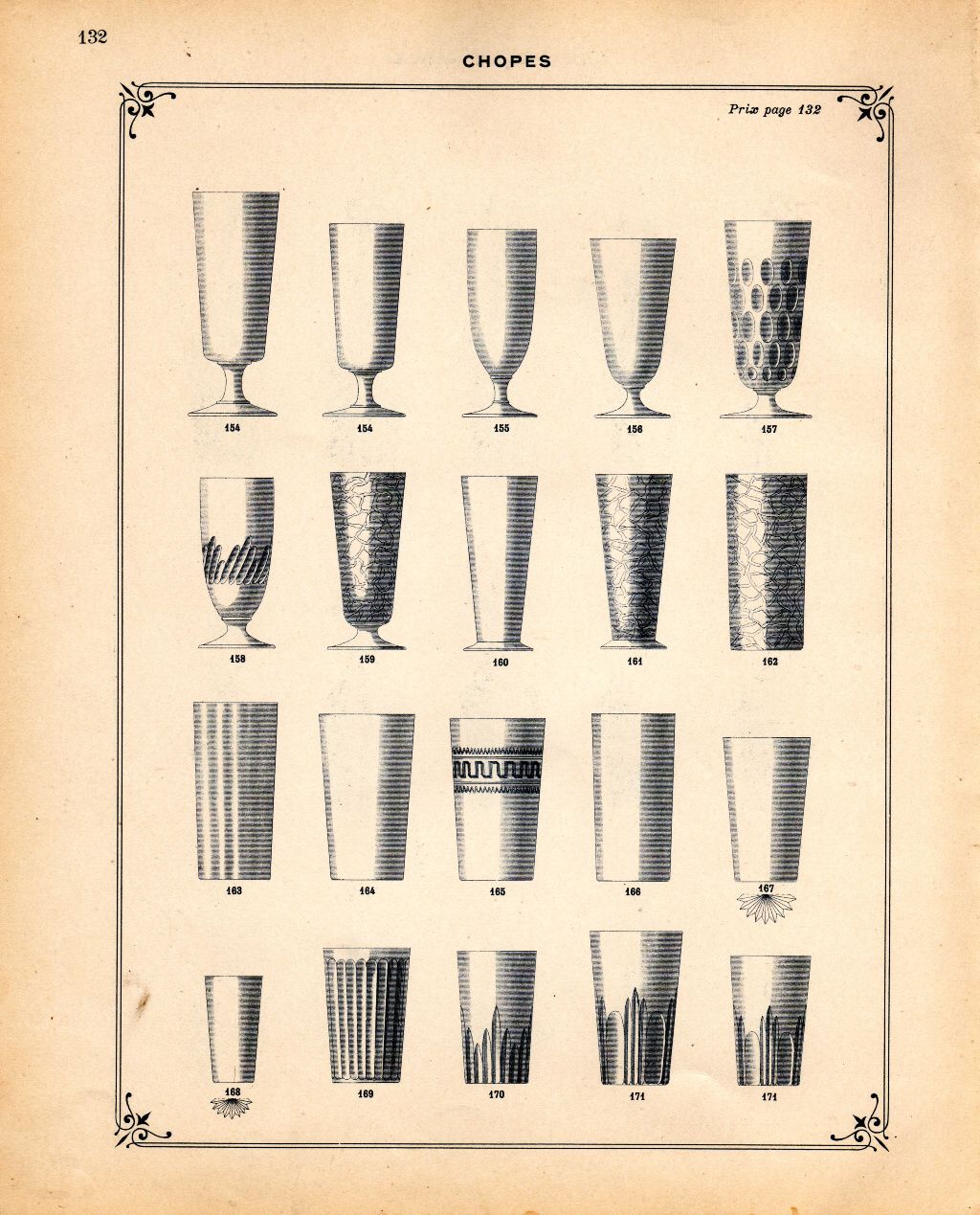 132

CHOPES

Prix page 132

154 154 155 156 157

158 159 160 161 162

163 164 165 166 167

168 169 170 171 171